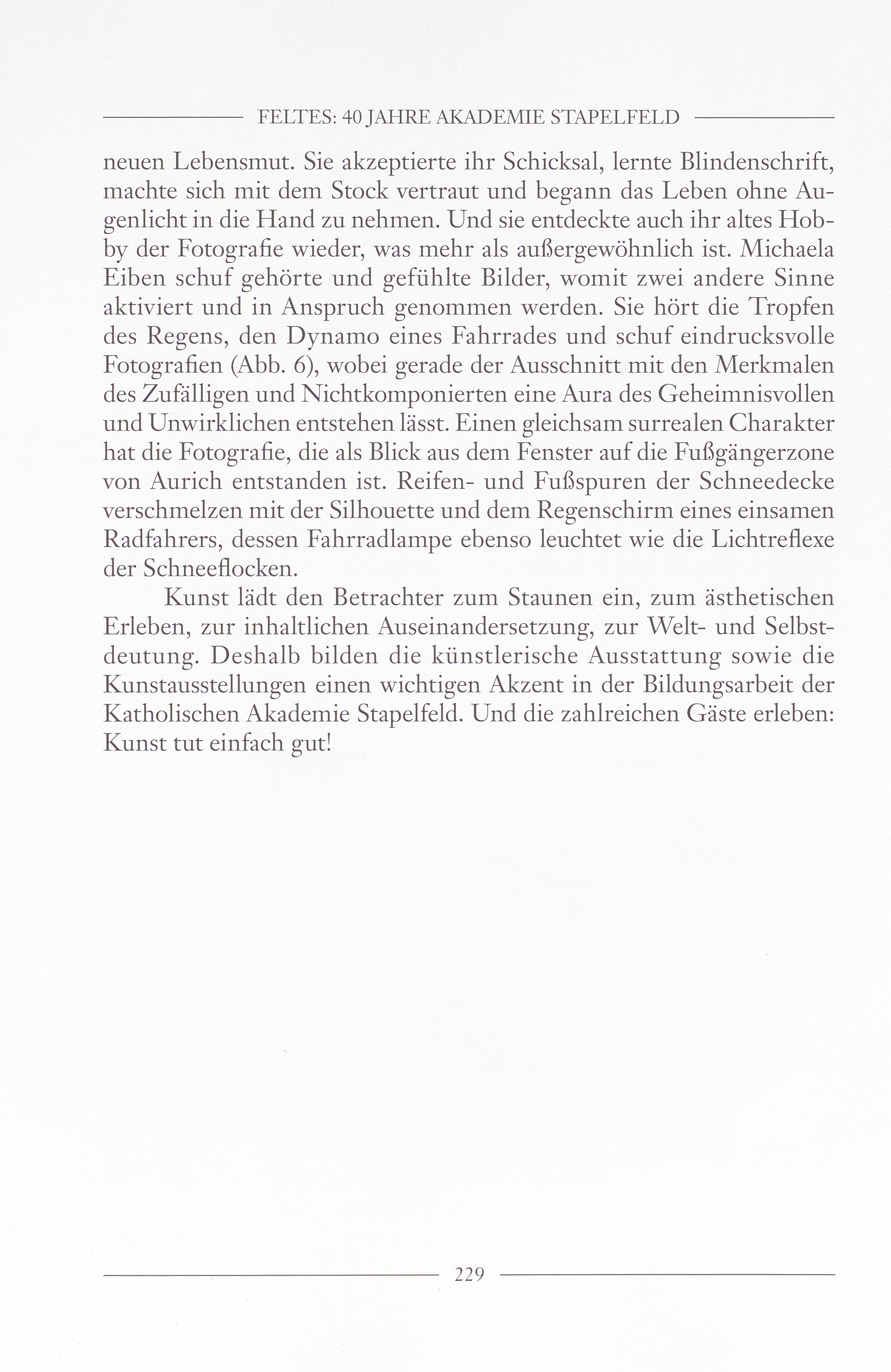 FELTES: 40 JAHRE AKADEMIE STAPELFELD

neuen Lebensmut. Sie akzeptierte ihr Schicksal, lernte Blindenschrift, machte sich mit dem Stock vertraut und begann das Leben ohne Augenlicht in die Hand zu nehmen. Und sie entdeckte auch ihr altes Hobby der Fotografie wieder, was mehr als außergewöhnlich ist. Michaela Eiben schuf gehörte und gefühlte Bilder, womit zwei andere Sinne aktiviert und in Anspruch genommen werden. Sie hört die Tropfen des Regens, den Dynamo eines Fahrrades und schuf eindrucksvolle Fotografien (Abb. 6), wobei gerade der Ausschnitt mit den Merkmalen des Zufälligen und Nichtkomponierten eine Aura des Geheimnisvollen und Unwirklichen entstehen lässt. Einen gleichsam surrealen Charakter hat die Fotografie, die als Blick aus dem Fenster auf die Fußgängerzone von Aurich entstanden ist. Reifen- und Fußspuren der Schneedecke verschmelzen mit der Silhouette und dem Regenschirm eines einsamen Radfahrers, dessen Fahrradlampe ebenso leuchtet wie die Lichtreflexe der Schneeflocken.

Kunst lädt den Betrachter zum Staunen ein, zum ästhetischen Erleben, zur inhaltlichen Auseinandersetzung, zur Welt- und Selbstdeutung. Deshalb bilden die künstlerische Ausstattung sowie die Kunstausstellungen einen wichtigen Akzent in der Bildungsarbeit der Katholischen Akademie Stapelfeld. Und die zahlreichen Gäste erleben: Kunst tut einfach gut!

229